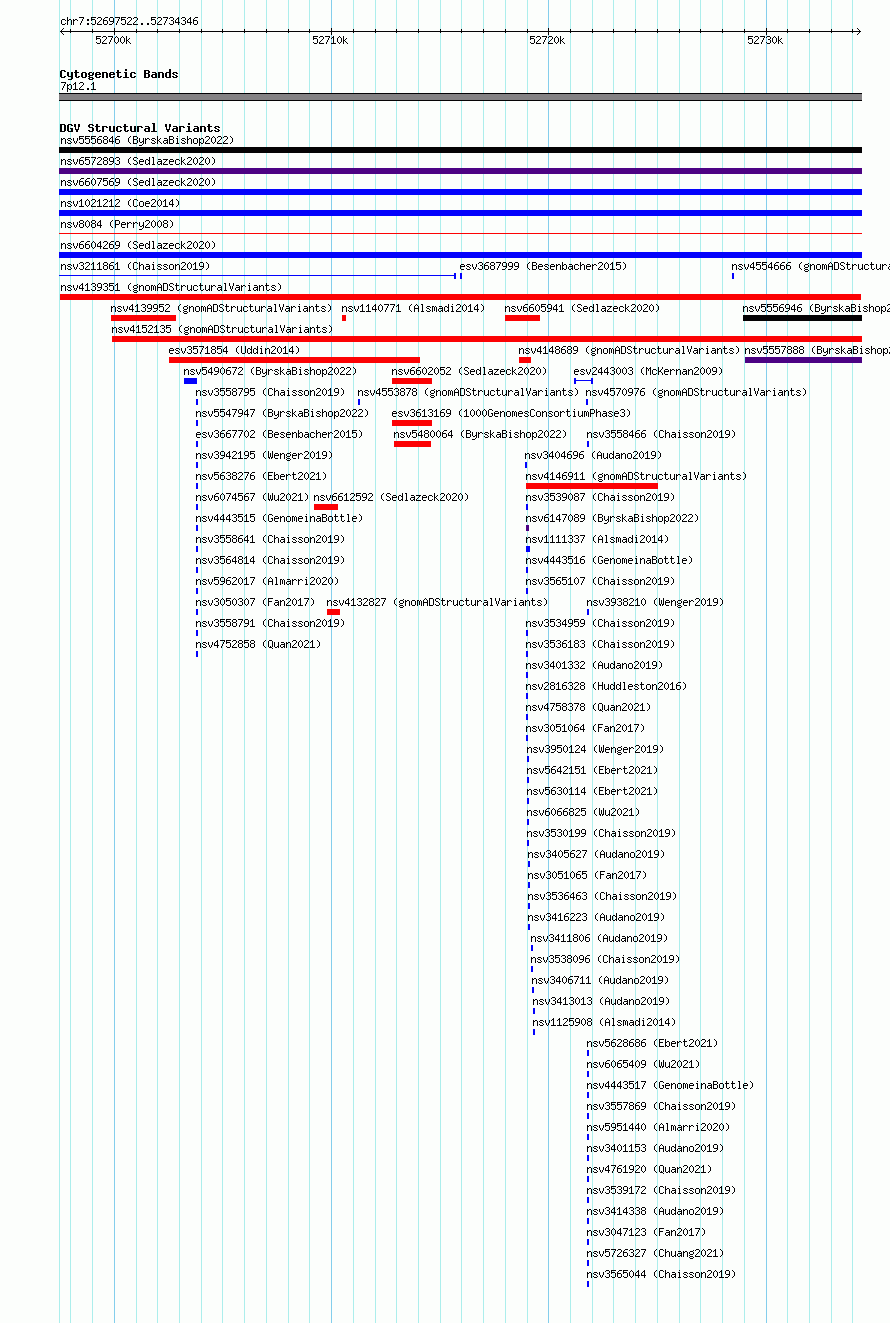 chr7:52697522..52734346

52700k 52710k 52720k 52730k

Cytogenetic Bands
7p12.1

DGV Structural Variants
nsv5556846 (ByrskaBishop2022)
nsv6572893 (Sedlazeck2020)
nsv6607569 (Sedlazeck2020)
nsv1021212 (Coe2014)
nsv8084 (Perry2008)
nsv6604269 (Sedlazeck2020)
nsv3211861 (Chaisson2019) esv3687999 (Besenbacher2015) nsv4554666 (gnomADStructura
nsv4139351 (gnomADStructuralVariants)
nsv4139952 (gnomADStructuralVariants) nsv1140771 (Alsmadi2014) nsv6605941 (Sedlazeck2020) nsv5556946 (ByrskaBishop2
nsv4152135 (gnomADStructuralVariants)
esv3571854 (Uddin2014) nsv4148689 (gnomADStructuralVariants) nsv5557888 (ByrskaBishop2
nsv5490672 (ByrskaBishop2022) nsv6602052 (Sedlazeck2020) esv2443003 (McKernan2009)
nsv3558795 (Chaisson2019) nsv4553878 (gnomADStructuralVariants) nsv4570976 (gnomADStructuralVariants)
nsv5547947 (ByrskaBishop2022) esv3613169 (1000GenomesConsortiumPhase3)
esv3667702 (Besenbacher2015) nsv5480064 (ByrskaBishop2022) nsv3558466 (Chaisson2019)
nsv3942195 (Wenger2019) nsv3404696 (Audano2019)
nsv5638276 (Ebert2021) nsv4146911 (gnomADStructuralVariants)
nsv6074567 (Wu2021) nsv6612592 (Sedlazeck2020) nsv3539087 (Chaisson2019)
nsv4443515 (GenomeinaBottle) nsv6147089 (ByrskaBishop2022)
nsv3558641 (Chaisson2019) nsv1111337 (Alsmadi2014)
nsv3564814 (Chaisson2019) nsv4443516 (GenomeinaBottle)
nsv5962017 (Almarri2020) nsv3565107 (Chaisson2019)
nsv3050307 (Fan2017) nsv4132827 (gnomADStructuralVariants) nsv3938210 (Wenger2019)
nsv3558791 (Chaisson2019) nsv3534959 (Chaisson2019)
nsv4752858 (Quan2021) nsv3536183 (Chaisson2019)
nsv3401332 (Audano2019)
nsv2816328 (Huddleston2016)
nsv4758378 (Quan2021)
nsv3051064 (Fan2017)
nsv3950124 (Wenger2019)
nsv5642151 (Ebert2021)
nsv5630114 (Ebert2021)
nsv6066825 (Wu2021)
nsv3530199 (Chaisson2019)
nsv3405627 (Audano2019)
nsv3051065 (Fan2017)
nsv3536463 (Chaisson2019)
nsv3416223 (Audano2019)
nsv3411806 (Audano2019)
nsv3538096 (Chaisson2019)
nsv3406711 (Audano2019)
nsv3413013 (Audano2019)
nsv1125908 (Alsmadi2014)
nsv5628686 (Ebert2021)
nsv6065409 (Wu2021)
nsv4443517 (GenomeinaBottle)
nsv3557869 (Chaisson2019)
nsv5951440 (Almarri2020)
nsv3401153 (Audano2019)
nsv4761920 (Quan2021)
nsv3539172 (Chaisson2019)
nsv3414338 (Audano2019)
nsv3047123 (Fan2017)
nsv5726327 (Chuang2021)
nsv3565044 (Chaisson2019)